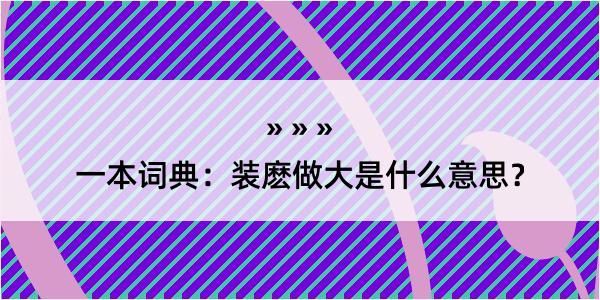 » » »

一本词典：装麽做大是什么意思？